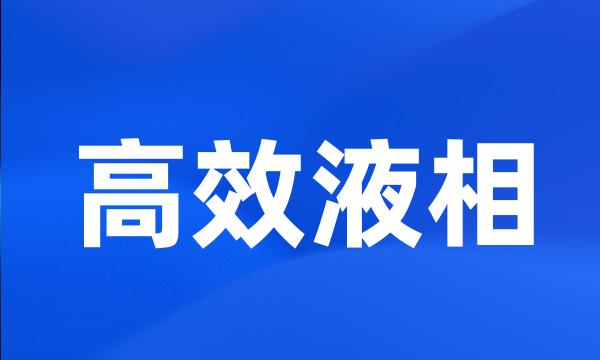 高效液相